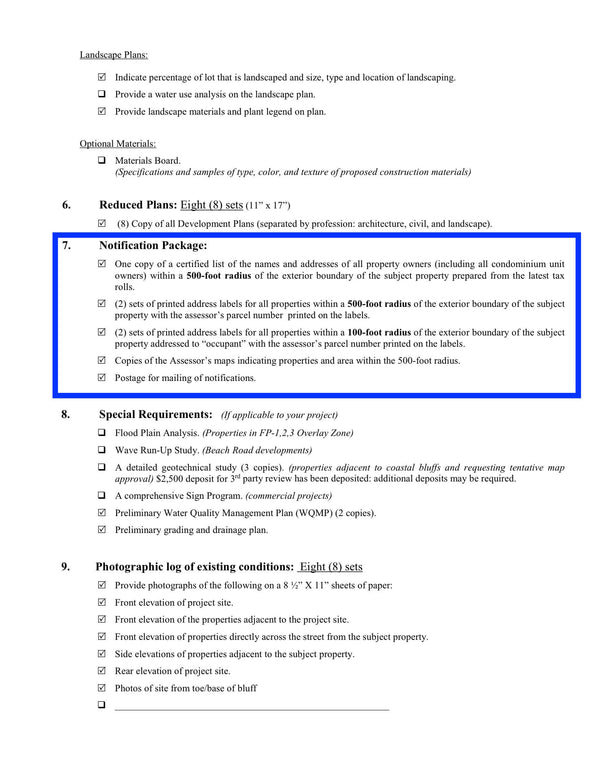 Landscape Plans:

☑ Indicate percentage of lot that is landscaped and size, type and location of landscaping.

☐ Provide a water use analysis on the landscape plan.

☑ Provide landscape materials and plant legend on plan.

Optional Materials:

☐ Materials Board.
(Specifications and samples of type, color, and texture of proposed construction materials)

6. Reduced Plans: Eight (8) sets (11" x 17")

☑ (8) Copy of all Development Plans (separated by profession: architecture, civil, and landscape).

7. Notification Package:

☑ One copy of a certified list of the names and addresses of all property owners (including all condominium unit owners) within a 500-foot radius of the exterior boundary of the subject property prepared from the latest tax rolls.

☑ (2) sets of printed address labels for all properties within a 500-foot radius of the exterior boundary of the subject property with the assessor's parcel number printed on the labels.

☑ (2) sets of printed address labels for all properties within a 100-foot radius of the exterior boundary of the subject property addressed to "occupant" with the assessor's parcel number printed on the labels.

☑ Copies of the Assessor's maps indicating properties and area within the 500-foot radius.

☑ Postage for mailing of notifications.

8. Special Requirements: (If applicable to your project)

☐ Flood Plain Analysis. (Properties in FP-1,2,3 Overlay Zone)

☐ Wave Run-Up Study. (Beach Road developments)

☐ A detailed geotechnical study (3 copies). (properties adjacent to coastal bluffs and requesting tentative map approval) $2,500 deposit for 3rd party review has been deposited: additional deposits may be required.

☐ A comprehensive Sign Program. (commercial projects)

☑ Preliminary Water Quality Management Plan (WQMP) (2 copies).

☑ Preliminary grading and drainage plan.

9. Photographic log of existing conditions: Eight (8) sets

☑ Provide photographs of the following on a 8 ½" X 11" sheets of paper:

☑ Front elevation of project site.

☑ Front elevation of the properties adjacent to the project site.

☑ Front elevation of properties directly across the street from the subject property.

☑ Side elevations of properties adjacent to the subject property.

☑ Rear elevation of project site.

☑ Photos of site from toe/base of bluff

☐ ____